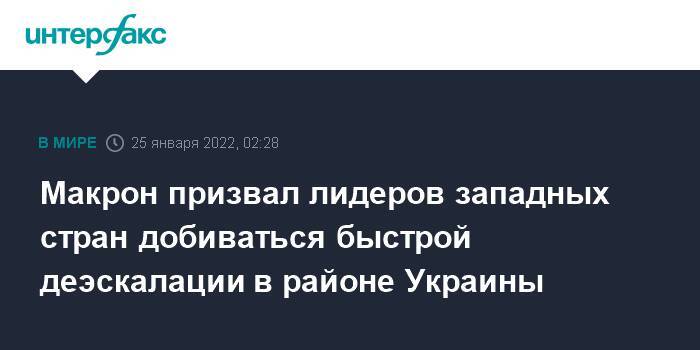 интерфакс

В МИРЕ 25 января 2022, 02:28

Макрон призвал лидеров западных стран добиваться быстрой деэскалации в районе Украины